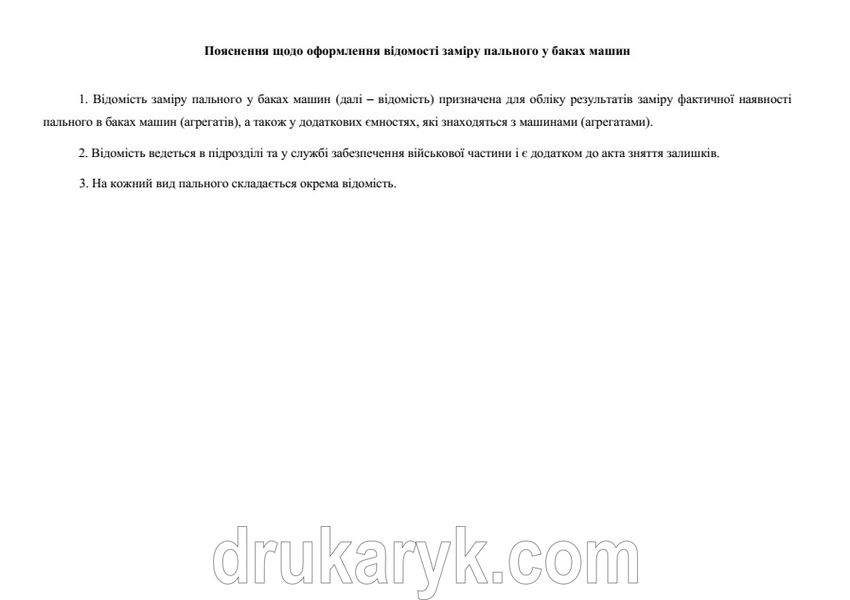 Пояснення щодо оформлення відомості заміру пального у баках машин

1. Відомість заміру пального у баках машин (далі – відомість) призначена для обліку результатів заміру фактичної наявності пального в баках машин (агрегатів), а також у додаткових ємностях, які знаходяться з машинами (агрегатами).

2. Відомість ведеться в підрозділі та у службі забезпечення військової частини і є додатком до акта зняття залишків.

3. На кожний вид пального складається окрема відомість.

drukaryk.com